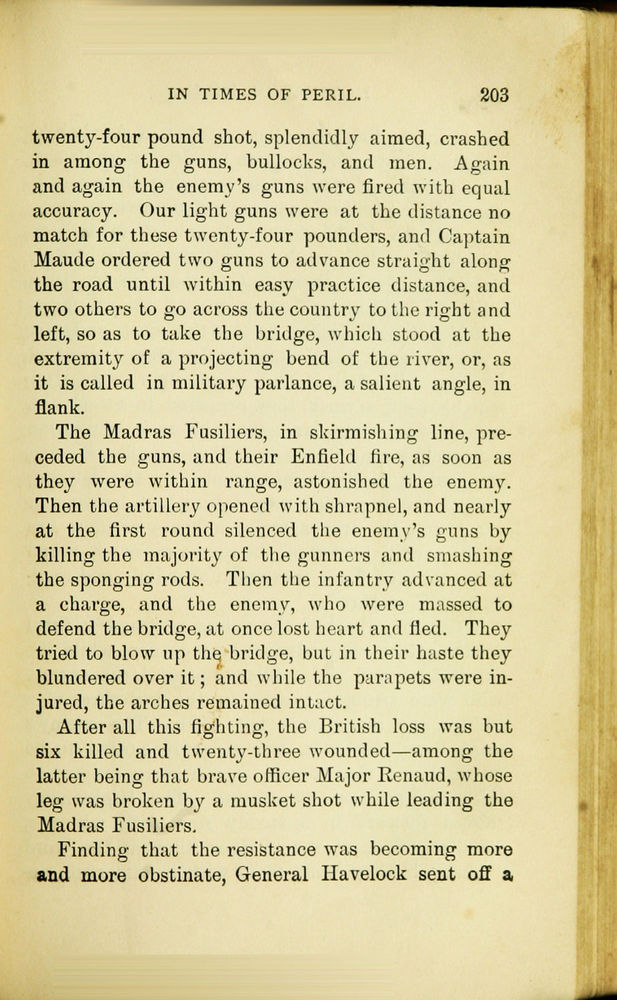 IN TIMES OF PERIL. 203

twenty-four pound shot, splendidly aimed, crashed in among the guns, bullocks, and men. Again and again the enemy's guns were fired with equal accuracy. Our light guns were at the distance no match for these twenty-four pounders, and Captain Maude ordered two guns to advance straight along the road until within easy practice distance, and two others to go across the country to the right and left, so as to take the bridge, which stood at the extremity of a projecting bend of the river, or, as it is called in military parlance, a salient angle, in flank.

The Madras Fusiliers, in skirmishing line, preceded the guns, and their Enfield fire, as soon as they were within range, astonished the enemy. Then the artillery opened with shrapnel, and nearly at the first round silenced the enemy's guns by killing the majority of the gunners and smashing the sponging rods. Then the infantry advanced at a charge, and the enemy, who were massed to defend the bridge, at once lost heart and fled. They tried to blow up the bridge, but in their haste they blundered over it; and while the parapets were injured, the arches remained intact.

After all this fighting, the British loss was but six killed and twenty-three wounded—among the latter being that brave officer Major Renaud, whose leg was broken by a musket shot while leading the Madras Fusiliers.

Finding that the resistance was becoming more and more obstinate, General Havelock sent off a